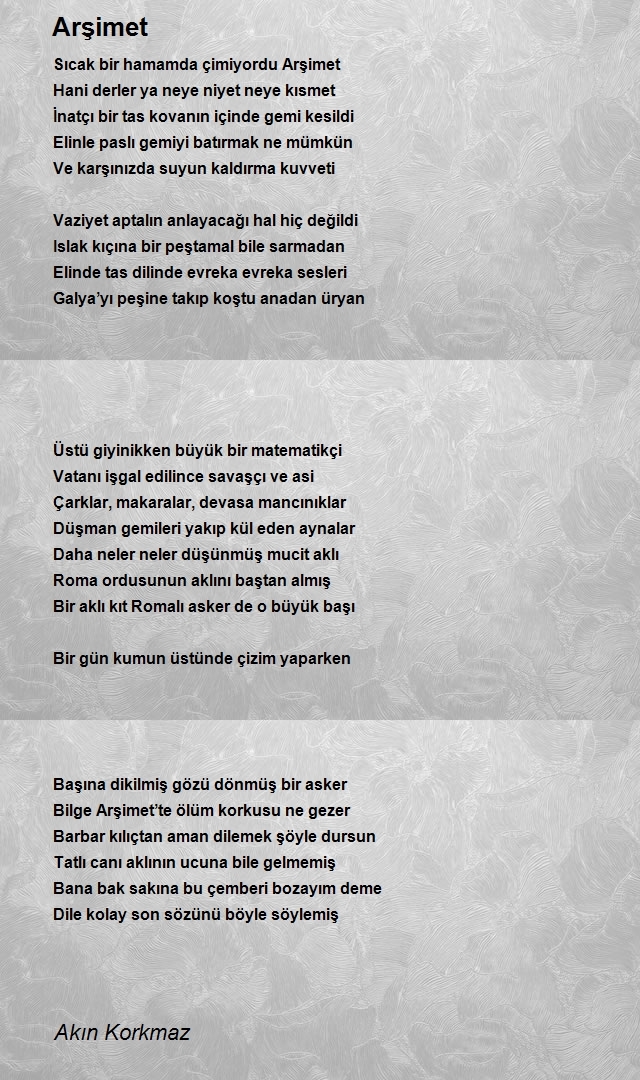 Arşimet

Sıcak bir hamamda çimiyordu Arşimet
Hani derler ya neye niyet neye kısmet
İnatçı bir tas kovanın içinde gemi kesildi
Elinle paslı gemiyi batırmak ne mümkün
Ve karşınızda suyun kaldırma kuvveti

Vaziyet aptalın anlayacağı hal hiç değildi
Islak kıçına bir peştamal bile sarmadan
Elinde tas dilinde evreka evreka sesleri
Galya'yı peşine takıp koştu anadan üryan

Üstü giyinikken büyük bir matematikçi
Vatanı işgal edilince savaşçı ve asi
Çarklar, makaralar, devasa mancınıklar
Düşman gemileri yakıp kül eden aynalar
Daha neler neler düşünmüş mucit aklı
Roma ordusunun aklını baştan almış
Bir aklı kıt Romalı asker de o büyük başı

Bir gün kumun üstünde çizim yaparken

Başına dikilmiş gözü dönmüş bir asker
Bilge Arşimet'te ölüm korkusu ne gezer
Barbar kılıçtan aman dilemek şöyle dursun
Tatlı canı aklının ucuna bile gelmemiş
Bana bak sakına bu çemberi bozayım deme
Dile kolay son sözünü böyle söylemiş

Akın Korkmaz